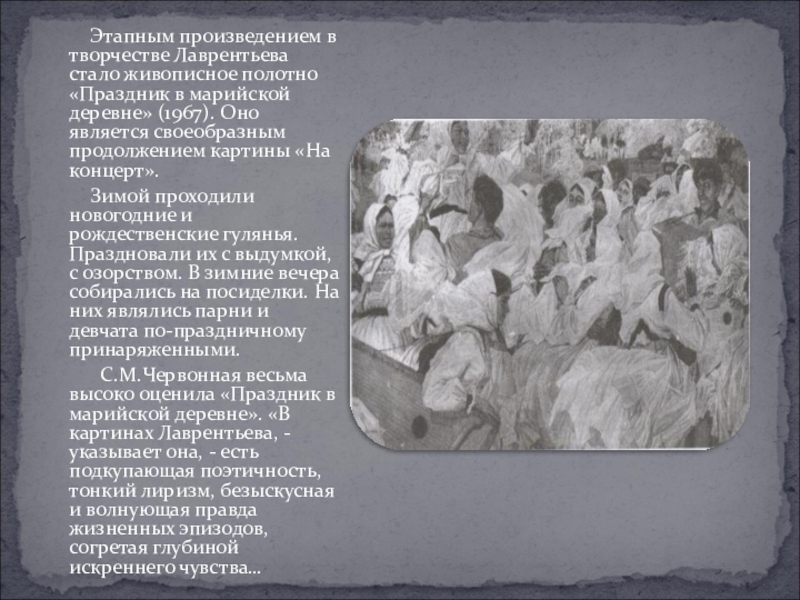 Этапным произведением в творчестве Лаврентьева стало живописное полотно «Праздник в марийской деревне» (1967). Оно является своеобразным продолжением картины «На концерт».

Зимой проходили новогодние и рождественские гулянья. Праздновали их с выдумкой, с озорством. В зимние вечера собирались на посиделки. На них являлись парни и девчата по-праздничному принаряженными.

С.М.Червонная весьма высоко оценила «Праздник в марийской деревне». «В картинах Лаврентьева, - указывает она, - есть подкупающая поэтичность, тонкий лиризм, безыскусная и волнующая правда жизненных эпизодов, согретая глубиной искреннего чувства...